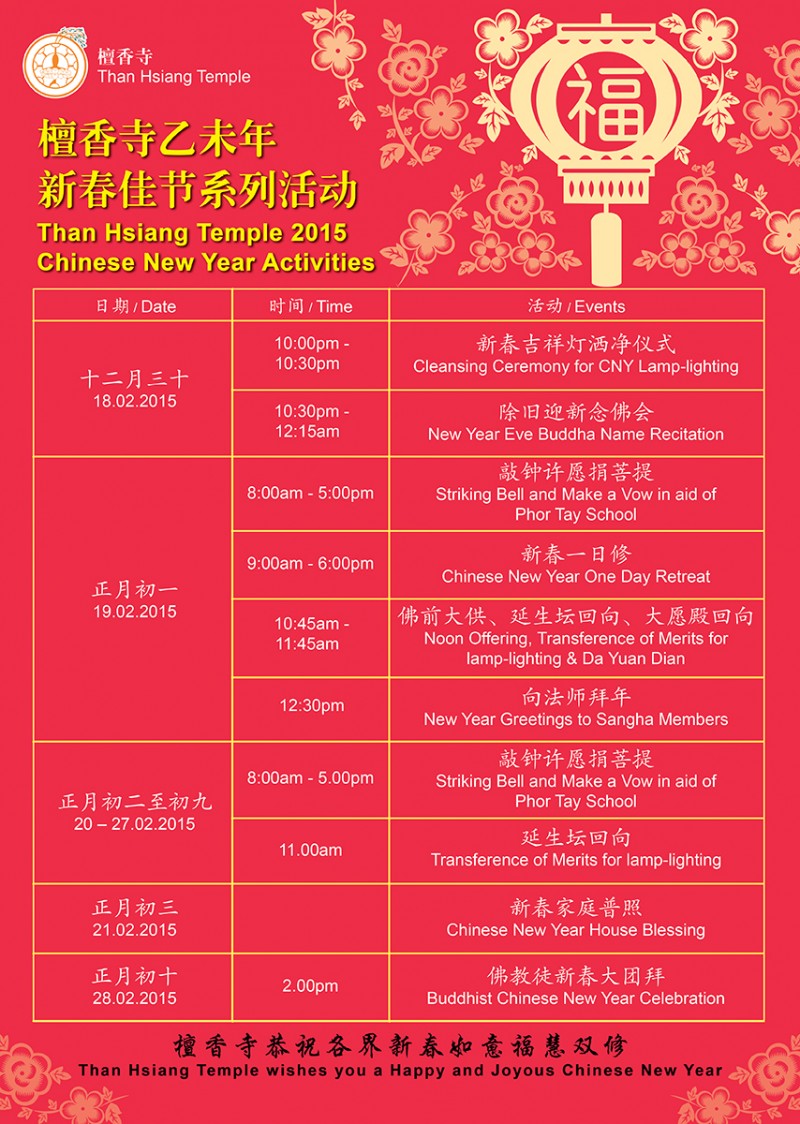 檀香寺
Than Hsiang Temple

福

檀香寺乙未年
新春佳节系列活动
Than Hsiang Temple 2015
Chinese New Year Activities

| 日期 / Date | 时间 / Time | 活动 / Events |
|---|---|---|
| 十二月三十 18.02.2015 | 10:00pm - 10:30pm | 新春吉祥灯洒净仪式 Cleansing Ceremony for CNY Lamp-lighting |
| | 10:30pm - 12:15am | 除旧迎新念佛会 New Year Eve Buddha Name Recitation |
| 正月初一 19.02.2015 | 8:00am - 5:00pm | 敲钟许愿捐菩提 Striking Bell and Make a Vow in aid of Phor Tay School |
| | 9:00am - 6:00pm | 新春一日修 Chinese New Year One Day Retreat |
| | 10:45am - 11:45am | 佛前大供、延生坛回向、大愿殿回向 Noon Offering, Transference of Merits for lamp-lighting & Da Yuan Dian |
| | 12:30pm | 向法师拜年 New Year Greetings to Sangha Members |
| 正月初二至初九 20 – 27.02.2015 | 8:00am - 5.00pm | 敲钟许愿捐菩提 Striking Bell and Make a Vow in aid of Phor Tay School |
| | 11.00am | 延生坛回向 Transference of Merits for lamp-lighting |
| 正月初三 21.02.2015 | | 新春家庭普照 Chinese New Year House Blessing |
| 正月初十 28.02.2015 | 2.00pm | 佛教徒新春大团拜 Buddhist Chinese New Year Celebration |

檀香寺恭祝各界新春如意福慧双修
Than Hsiang Temple wishes you a Happy and Joyous Chinese New Year